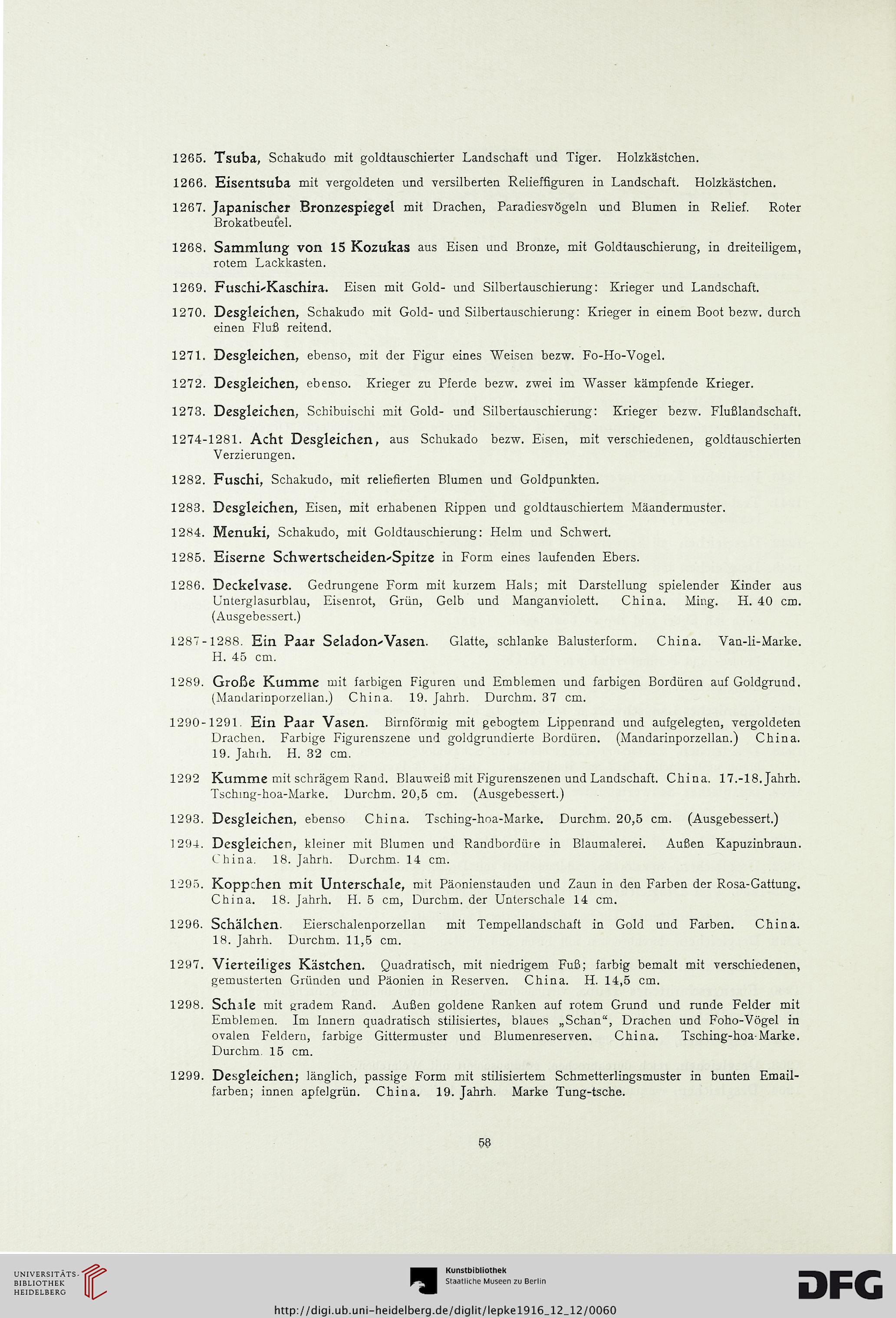 1265. Tsuba, Schakudo mit goldtauschierter Landschaft und Tiger. Holzkästchen.

1266. Eisentsuba mit vergoldeten und versilberten Relieffiguren in Landschaft. Holzkästchen.

1267. Japanischer Bronzespiegel mit Drachen, Paradiesvögeln und Blumen in Relief. Roter Brokatbeutel.

1268. Sammlung von 15 Kozukas aus Eisen und Bronze, mit Goldtauschierung, in dreiteiligem, rotem Lackkasten.

1269. Fuschi-Kaschira. Eisen mit Gold- und Silbertauschierung: Krieger und Landschaft.

1270. Desgleichen, Schakudo mit Gold- und Silbertauschierung: Krieger in einem Boot bezw. durch einen Fluß reitend.

1271. Desgleichen, ebenso, mit der Figur eines Weisen bezw. Fo-Ho-Vogel.

1272. Desgleichen, ebenso. Krieger zu Pferde bezw. zwei im Wasser kämpfende Krieger.

1273. Desgleichen, Schibuischi mit Gold- und Silbertauschierung: Krieger bezw. Flußlandschaft.

1274-1281. Acht Desgleichen, aus Schukado bezw. Eisen, mit verschiedenen, goldtauschierten Verzierungen.

1282. Fuschi, Schakudo, mit reliefierten Blumen und Goldpunkten.

1283. Desgleichen, Eisen, mit erhabenen Rippen und goldtauschiertem Mäandermuster.

1284. Menuki, Schakudo, mit Goldtauschierung: Helm und Schwert.

1285. Eiserne Schwertscheiden-Spitze in Form eines laufenden Ebers.

1286. Deckelvase. Gedrungene Form mit kurzem Hals; mit Darstellung spielender Kinder aus Unterglasurblau, Eisenrot, Grün, Gelb und Manganviolett. China. Ming. H. 40 cm. (Ausgebessert.)

1287-1288. Ein Paar Seladon-Vasen. Glatte, schlanke Balusterform. China. Van-li-Marke. H. 45 cm.

1289. Große Kumme mit farbigen Figuren und Emblemen und farbigen Bordüren auf Goldgrund. (Mandarinporzellan.) China. 19. Jahrh. Durchm. 37 cm.

1290-1291. Ein Paar Vasen. Birnförmig mit gebogtem Lippenrand und aufgelegten, vergoldeten Drachen. Farbige Figurenszene und goldgrundierte Bordüren. (Mandarinporzellan.) China. 19. Jahrh. H. 32 cm.

1292 Kumme mit schrägem Rand. Blauweiß mit Figurenszenen und Landschaft. China. 17.-18. Jahrh. Tsching-hoa-Marke. Durchm. 20,5 cm. (Ausgebessert.)

1293. Desgleichen, ebenso China. Tsching-hoa-Marke. Durchm. 20,5 cm. (Ausgebessert.)

1294. Desgleichen, kleiner mit Blumen und Randbordüre in Blaumalerei. Außen Kapuzinbraun. China. 18. Jahrh. Durchm. 14 cm.

1295. Koppchen mit Unterschale, mit Päonienstauden und Zaun in den Farben der Rosa-Gattung. China. 18. Jahrh. H. 5 cm, Durchm. der Unterschale 14 cm.

1296. Schälchen. Eierschalenporzellan mit Tempellandschaft in Gold und Farben. China. 18. Jahrh. Durchm. 11,5 cm.

1297. Vierteiliges Kästchen. Quadratisch, mit niedrigem Fuß; farbig bemalt mit verschiedenen, gemusterten Gründen und Päonien in Reserven. China. H. 14,5 cm.

1298. Schale mit gradem Rand. Außen goldene Ranken auf rotem Grund und runde Felder mit Emblemen. Im Innern quadratisch stilisiertes, blaues „Schan“, Drachen und Foho-Vögel in ovalen Feldern, farbige Gittermuster und Blumenreserven. China. Tsching-hoa-Marke. Durchm. 15 cm.

1299. Desgleichen; länglich, passige Form mit stilisiertem Schmetterlingsmuster in bunten Emailfarben; innen apfelgrün. China. 19. Jahrh. Marke Tung-tsche.

58

UNIVERSITÄTS-BIBLIOTHEK HEIDELBERG

Kunstbibliothek Staatliche Museen zu Berlin

DFG

http://digi.ub.uni-heidelberg.de/diglit/lepke1916_12_12/0060